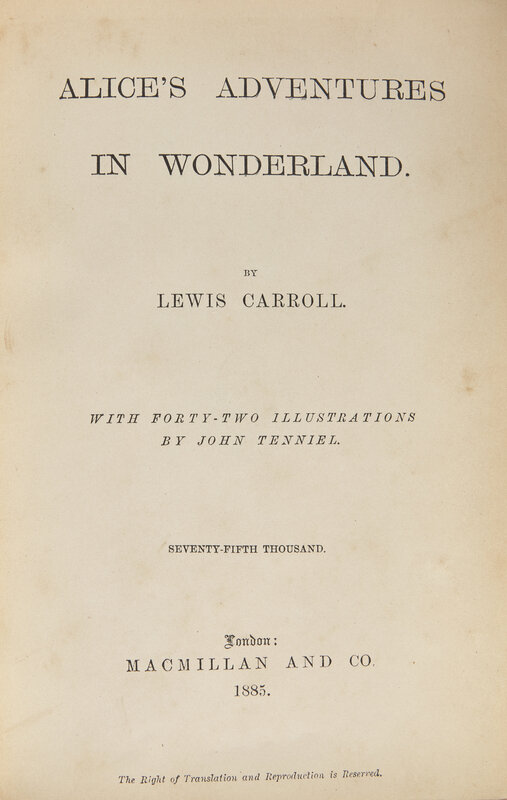 ALICE'S ADVENTURES

IN WONDERLAND.

BY

LEWIS CARROLL.

WITH FORTY-TWO ILLUSTRATIONS
BY JOHN TENNIEL.

SEVENTY-FIFTH THOUSAND.

London:
MACMILLAN AND CO.
1885.

The Right of Translation and Reproduction is Reserved.